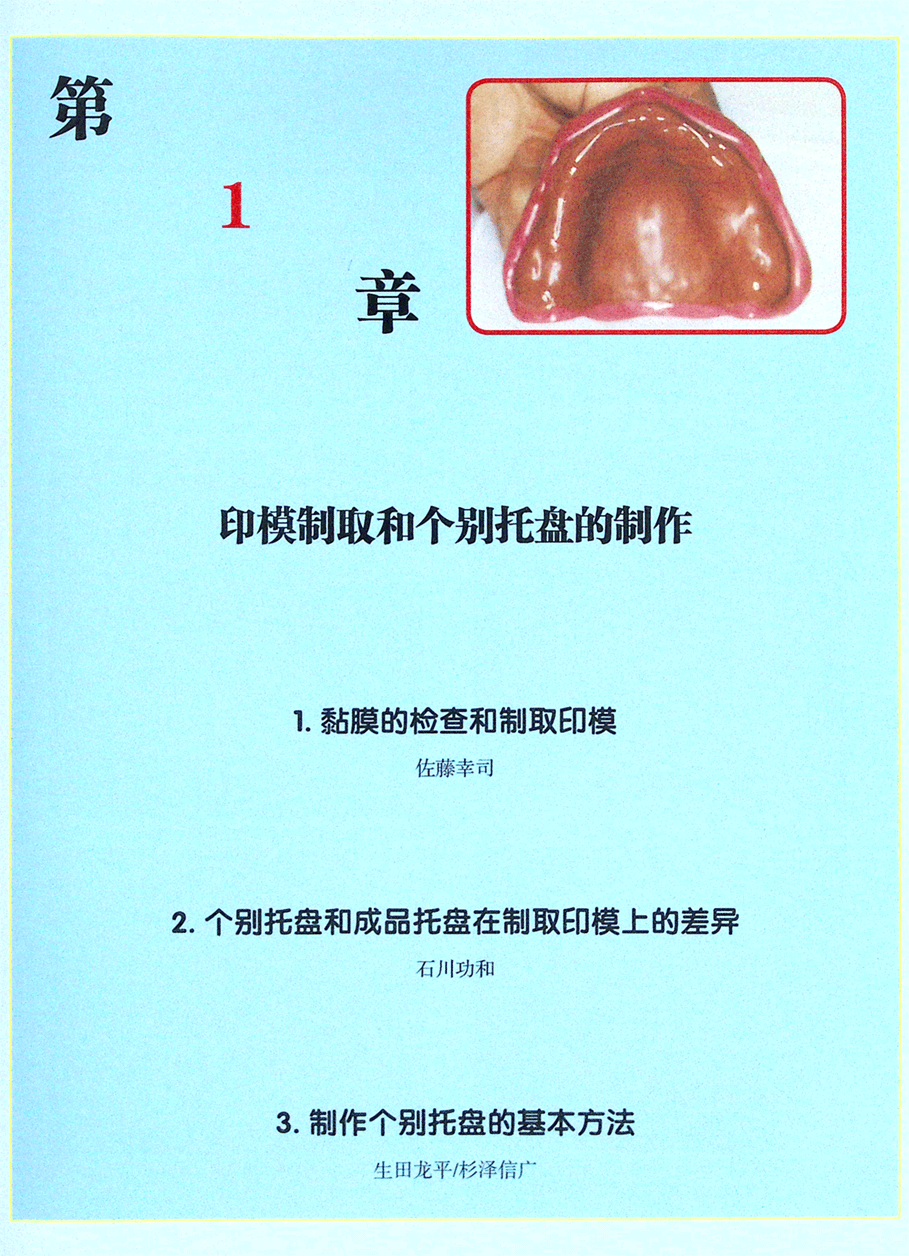 第

1

章

印模制取和个别托盘的制作

1.黏膜的检查和制取印模

佐藤幸司

2.个别托盘和成品托盘在制取印模上的差异

石川功和

3.制作个别托盘的基本方法

生田龙平/杉泽信广